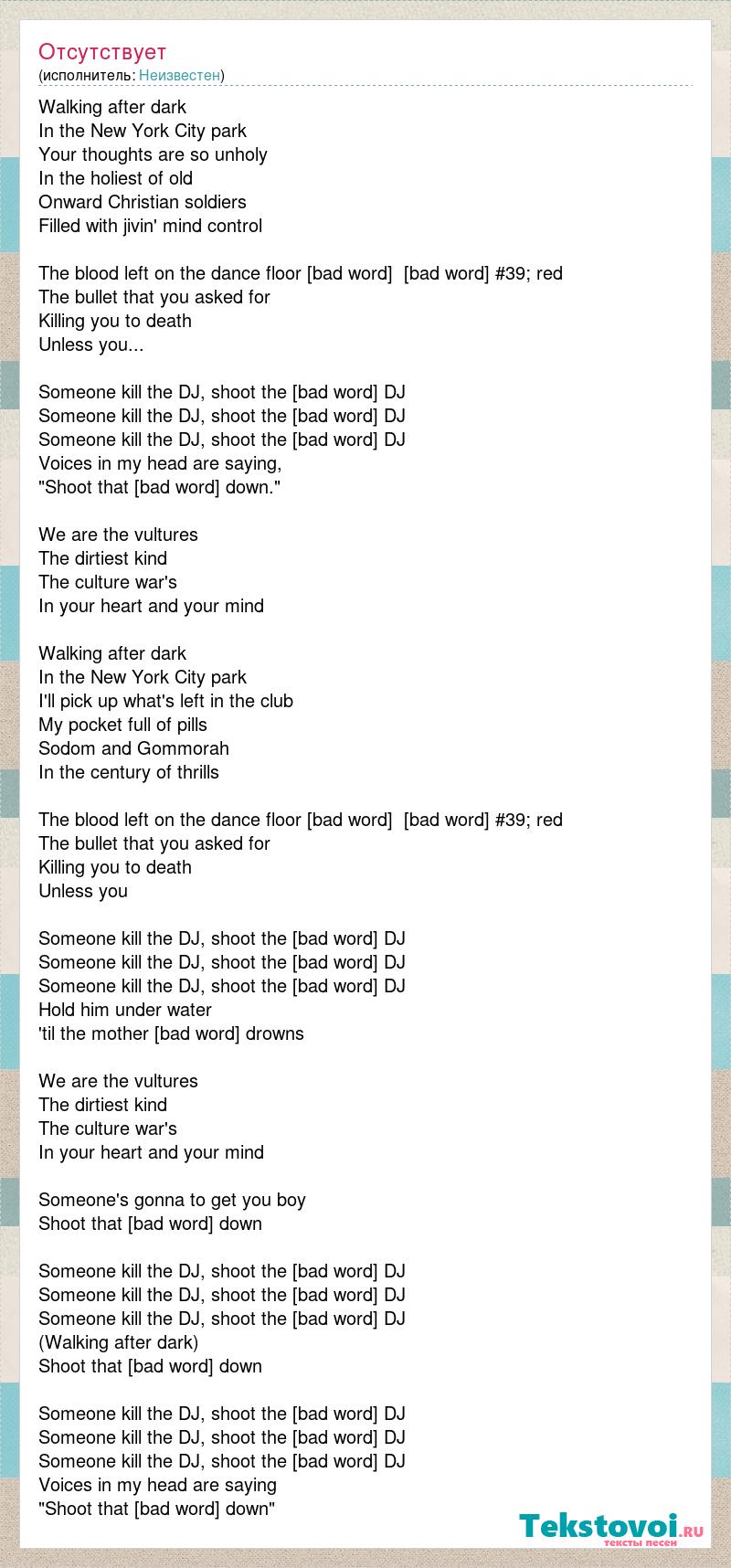 Отсутствует
(исполнитель: Неизвестен)

Walking after dark
In the New York City park
Your thoughts are so unholy
In the holiest of old
Onward Christian soldiers
Filled with jivin' mind control

The blood left on the dance floor [bad word] [bad word] #39; red
The bullet that you asked for
Killing you to death
Unless you...

Someone kill the DJ, shoot the [bad word] DJ
Someone kill the DJ, shoot the [bad word] DJ
Someone kill the DJ, shoot the [bad word] DJ
Voices in my head are saying,
"Shoot that [bad word] down."

We are the vultures
The dirtiest kind
The culture war's
In your heart and your mind

Walking after dark
In the New York City park
I'll pick up what's left in the club
My pocket full of pills
Sodom and Gommorah
In the century of thrills

The blood left on the dance floor [bad word] [bad word] #39; red
The bullet that you asked for
Killing you to death
Unless you

Someone kill the DJ, shoot the [bad word] DJ
Someone kill the DJ, shoot the [bad word] DJ
Someone kill the DJ, shoot the [bad word] DJ
Hold him under water
'til the mother [bad word] drowns

We are the vultures
The dirtiest kind
The culture war's
In your heart and your mind

Someone's gonna to get you boy
Shoot that [bad word] down

Someone kill the DJ, shoot the [bad word] DJ
Someone kill the DJ, shoot the [bad word] DJ
Someone kill the DJ, shoot the [bad word] DJ
(Walking after dark)
Shoot that [bad word] down

Someone kill the DJ, shoot the [bad word] DJ
Someone kill the DJ, shoot the [bad word] DJ
Someone kill the DJ, shoot the [bad word] DJ
Voices in my head are saying
"Shoot that [bad word] down"

Tekstovoi.ru
тексты песен